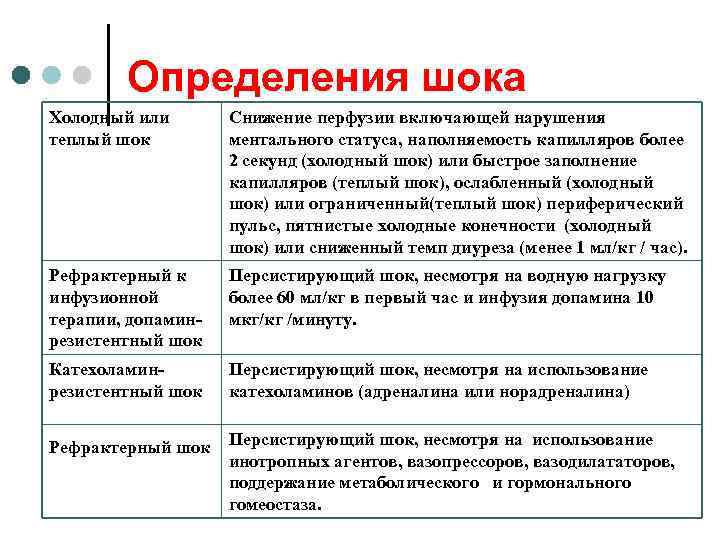 Определения шока

| | |
|---|---|
| Холодный или теплый шок | Снижение перфузии включающей нарушения ментального статуса, наполняемость капилляров более 2 секунд (холодный шок) или быстрое заполнение капилляров (теплый шок), ослабленный (холодный шок) или ограниченный(теплый шок) периферический пульс, пятнистые холодные конечности (холодный шок) или сниженный темп диуреза (менее 1 мл/кг / час). |
| Рефрактерный к инфузионной терапии, допамин-резистентный шок | Персистирующий шок, несмотря на водную нагрузку более 60 мл/кг в первый час и инфузия допамина 10 мкг/кг /минуту. |
| Катехоламин-резистентный шок | Персистирующий шок, несмотря на использование катехоламинов (адреналина или норадреналина) |
| Рефрактерный шок | Персистирующий шок, несмотря на использование инотропных агентов, вазопрессоров, вазодилататоров, поддержание метаболического и гормонального гомеостаза. |